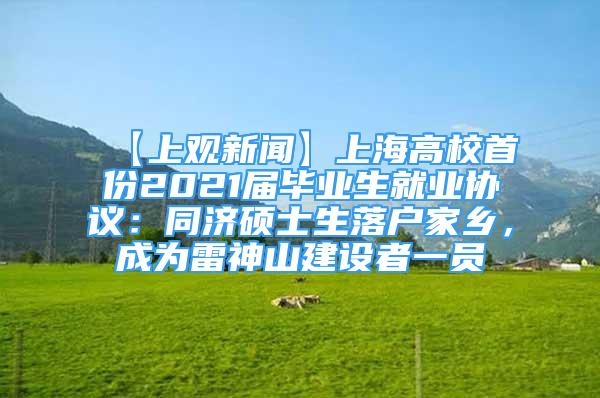 【上观新闻】上海高校首份2021届毕业生就业协议：同济硕士生落户家乡，成为雷神山建设者一员